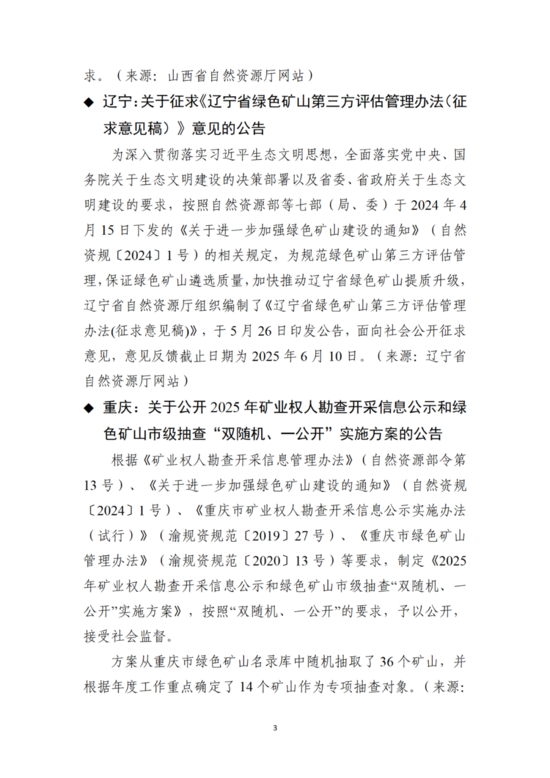 求。（来源：山西省自然资源厅网站）

◆ 辽宁：关于征求《辽宁省绿色矿山第三方评估管理办法（征求意见稿）》意见的公告

为深入贯彻落实习近平生态文明思想，全面落实党中央、国务院关于生态文明建设的决策部署以及省委、省政府关于生态文明建设的要求，按照自然资源部等七部（局、委）于2024年4月15日下发的《关于进一步加强绿色矿山建设的通知》（自然资规〔2024〕1号）的相关规定，为规范绿色矿山第三方评估管理，保证绿色矿山遴选质量，加快推动辽宁省绿色矿山提质升级，辽宁省自然资源厅组织编制了《辽宁省绿色矿山第三方评估管理办法(征求意见稿)》，于5月26日印发公告，面向社会公开征求意见，意见反馈截止日期为2025年6月10日。（来源：辽宁省自然资源厅网站）

◆ 重庆：关于公开2025年矿业权人勘查开采信息公示和绿色矿山市级抽查“双随机、一公开”实施方案的公告

根据《矿业权人勘查开采信息管理办法》（自然资源部令第13号）、《关于进一步加强绿色矿山建设的通知》（自然资规〔2024〕1号）、《重庆市矿业权人勘查开采信息公示实施办法（试行）》（渝规资规范〔2019〕27号）、《重庆市绿色矿山管理办法》（渝规资规范〔2020〕13号）等要求，制定《2025年矿业权人勘查开采信息公示和绿色矿山市级抽查“双随机、一公开”实施方案》，按照“双随机、一公开”的要求，予以公开，接受社会监督。

方案从重庆市绿色矿山名录库中随机抽取了36个矿山，并根据年度工作重点确定了14个矿山作为专项抽查对象。（来源：

3